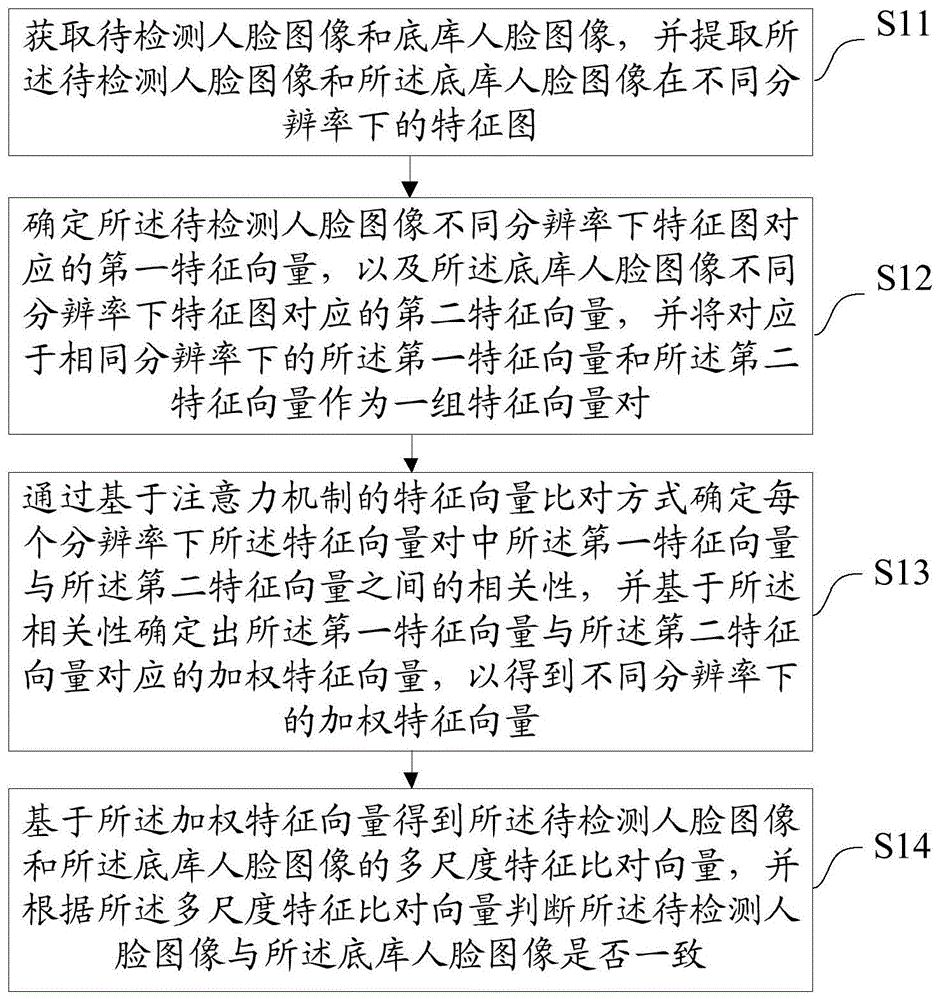 获取待检测人脸图像和底库人脸图像，并提取所述待检测人脸图像和所述底库人脸图像在不同分辨率下的特征图

S11

确定所述待检测人脸图像不同分辨率下特征图对应的第一特征向量，以及所述底库人脸图像不同分辨率下特征图对应的第二特征向量，并将对应于相同分辨率下的所述第一特征向量和所述第二特征向量作为一组特征向量对

S12

通过基于注意力机制的特征向量比对方式确定每个分辨率下所述特征向量对中所述第一特征向量与所述第二特征向量之间的相关性，并基于所述相关性确定出所述第一特征向量与所述第二特征向量对应的加权特征向量，以得到不同分辨率下的加权特征向量

S13

基于所述加权特征向量得到所述待检测人脸图像和所述底库人脸图像的多尺度特征比对向量，并根据所述多尺度特征比对向量判断所述待检测人脸图像与所述底库人脸图像是否一致

S14